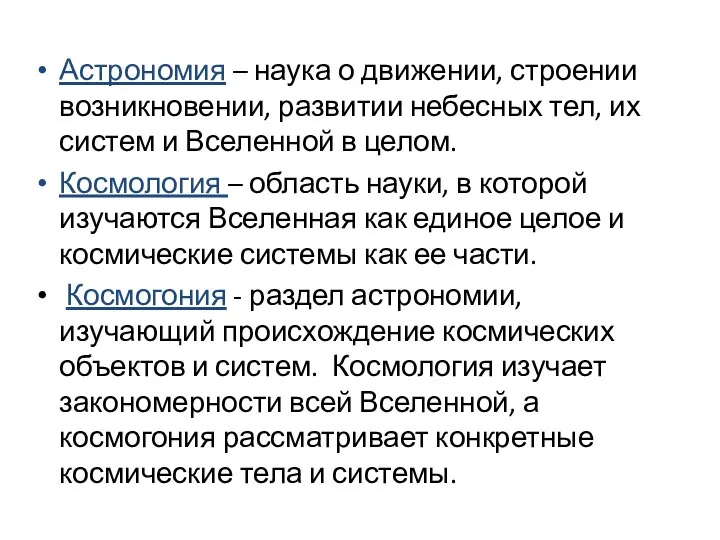 • Астрономия – наука о движении, строении возникновении, развитии небесных тел, их систем и Вселенной в целом.

• Космология – область науки, в которой изучаются Вселенная как единое целое и космические системы как ее части.

• Космогония - раздел астрономии, изучающий происхождение космических объектов и систем. Космология изучает закономерности всей Вселенной, а космогония рассматривает конкретные космические тела и системы.